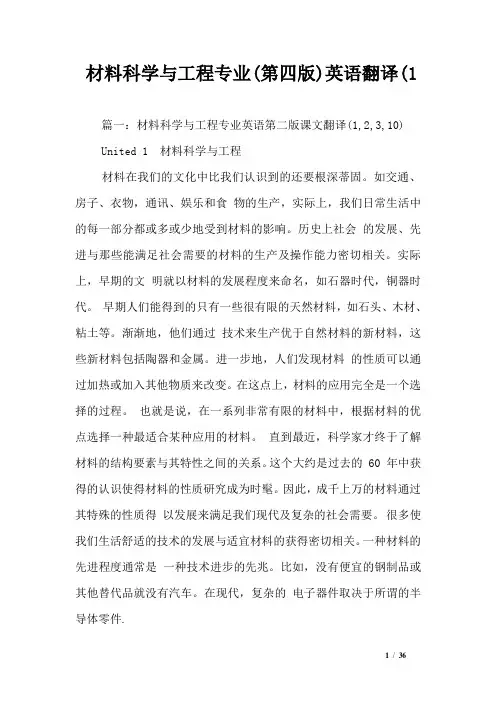 材料科学与工程专业(第四版)英语翻译(1

篇一：材料科学与工程专业英语第二版课文翻译(1,2,3,10)

United 1 材料科学与工程

材料在我们的文化中比我们认识到的还要根深蒂固。如交通、房子、衣物，通讯、娱乐和食 物的生产，实际上，我们日常生活中的每一部分都或多或少地受到材料的影响。历史上社会 的发展、先进与那些能满足社会需要的材料的生产及操作能力密切相关。实际上，早期的文 明就以材料的发展程度来命名，如石器时代，铜器时代。 早期人们能得到的只有一些很有限的天然材料，如石头、木材、粘土等。渐渐地，他们通过 技术来生产优于自然材料的新材料，这些新材料包括陶器和金属。进一步地，人们发现材料 的性质可以通过加热或加入其他物质来改变。在这点上，材料的应用完全是一个选择的过程。 也就是说，在一系列非常有限的材料中，根据材料的优点选择一种最适合某种应用的材料。 直到最近，科学家才终于了解材料的结构要素与其特性之间的关系。这个大约是过去的 60 年中获得的认识使得材料的性质研究成为时髦。因此，成千上万的材料通过其特殊的性质得 以发展来满足我们现代及复杂的社会需要。 很多使我们生活舒适的技术的发展与适宜材料的获得密切相关。一种材料的先进程度通常是 一种技术进步的先兆。比如，没有便宜的钢制品或其他替代品就没有汽车。在现代，复杂的 电子器件取决于所谓的半导体零件.

1 / 36